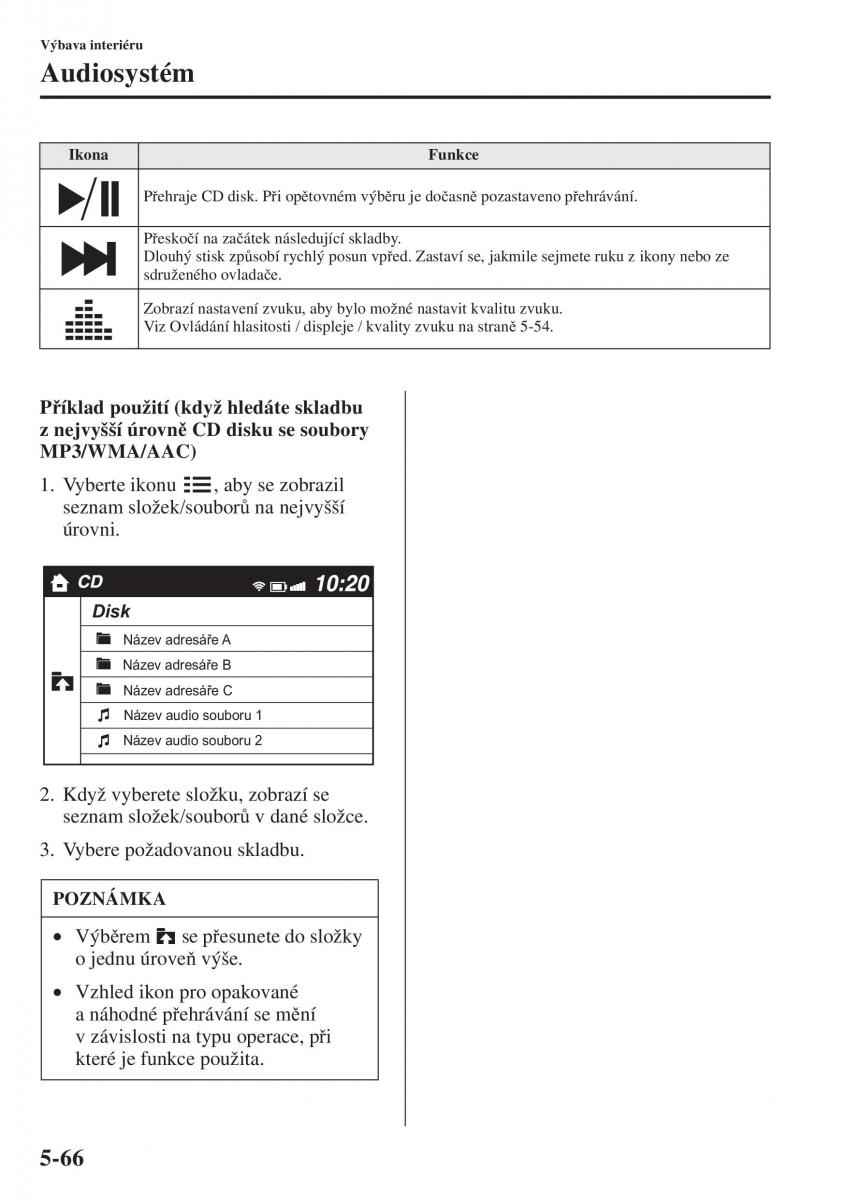 Výbava interiéru
Audiosystém

| Ikona | Funkce |
|---|---|
| | Přehraje CD disk. Při opětovném výběru je dočasně pozastaveno přehrávání. |
| | Přeskočí na začátek následující skladby. Dlouhý stisk způsobí rychlý posun vpřed. Zastaví se, jakmile sejmete ruku z ikony nebo ze sdruženého ovladače. |
| | Zobrazí nastavení zvuku, aby bylo možné nastavit kvalitu zvuku. Viz Ovládání hlasitosti / displeje / kvality zvuku na straně 5-54. |

Příklad použití (když hledáte skladbu z nejvyšší úrovně CD disku se soubory MP3/WMA/AAC)

1. Vyberte ikonu , aby se zobrazil seznam složek/souborů na nejvyšší úrovni.

CD 10:20
Disk
Název adresáře A
Název adresáře B
Název adresáře C
Název audio souboru 1
Název audio souboru 2

2. Když vyberete složku, zobrazí se seznam složek/souborů v dané složce.

3. Vybere požadovanou skladbu.

POZNÁMKA

• Výběrem se přesunete do složky o jednu úroveň výše.

• Vzhled ikon pro opakované a náhodné přehrávání se mění v závislosti na typu operace, při které je funkce použita.

5-66